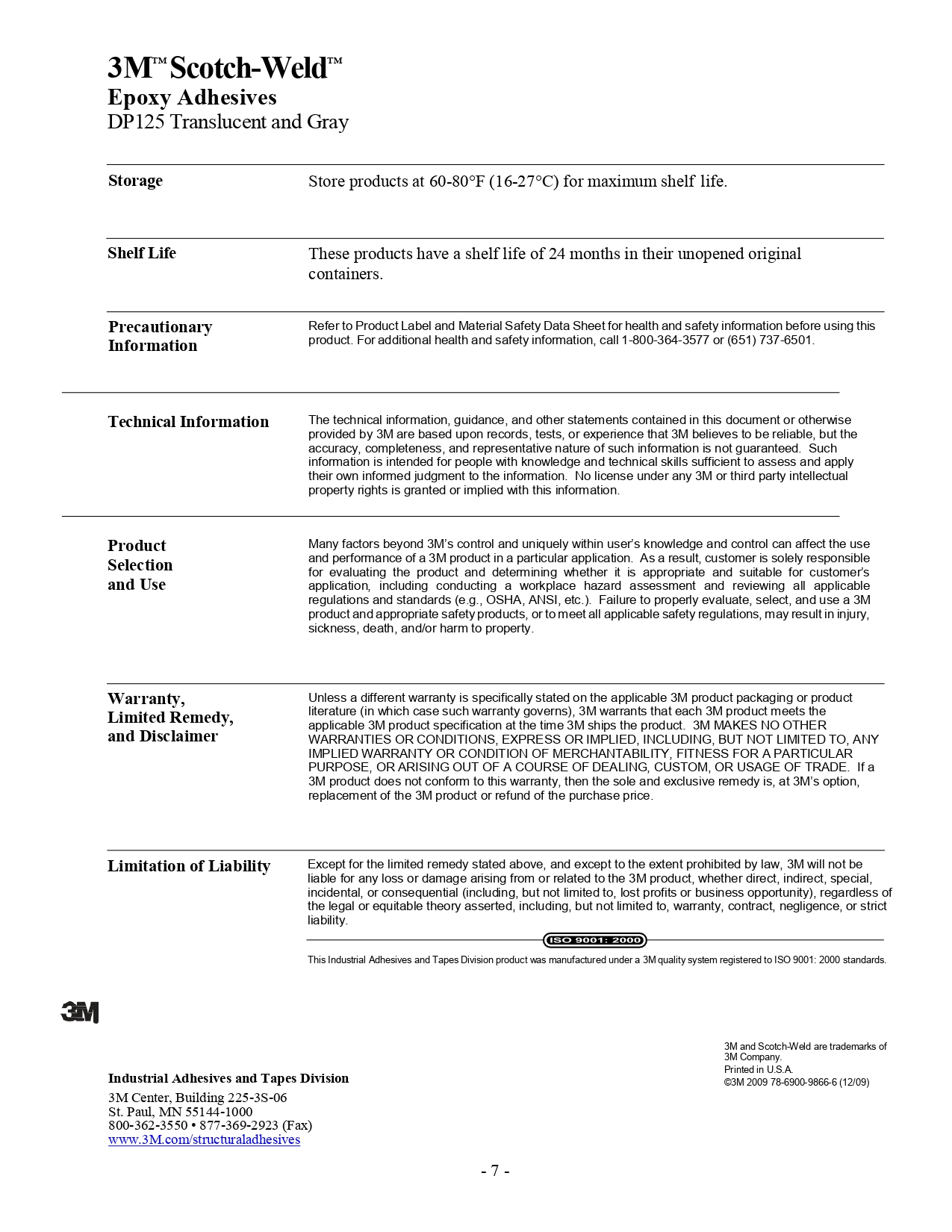 3M™ Scotch-Weld™
Epoxy Adhesives
DP125 Translucent and Gray

Storage

Store products at 60-80°F (16-27°C) for maximum shelf life.

Shelf Life

These products have a shelf life of 24 months in their unopened original containers.

Precautionary Information

Refer to Product Label and Material Safety Data Sheet for health and safety information before using this product. For additional health and safety information, call 1-800-364-3577 or (651) 737-6501.

Technical Information

The technical information, guidance, and other statements contained in this document or otherwise provided by 3M are based upon records, tests, or experience that 3M believes to be reliable, but the accuracy, completeness, and representative nature of such information is not guaranteed. Such information is intended for people with knowledge and technical skills sufficient to assess and apply their own informed judgment to the information. No license under any 3M or third party intellectual property rights is granted or implied with this information.

Product Selection and Use

Many factors beyond 3M's control and uniquely within user's knowledge and control can affect the use and performance of a 3M product in a particular application. As a result, customer is solely responsible for evaluating the product and determining whether it is appropriate and suitable for customer's application, including conducting a workplace hazard assessment and reviewing all applicable regulations and standards (e.g., OSHA, ANSI, etc.). Failure to properly evaluate, select, and use a 3M product and appropriate safety products, or to meet all applicable safety regulations, may result in injury, sickness, death, and/or harm to property.

Warranty, Limited Remedy, and Disclaimer

Unless a different warranty is specifically stated on the applicable 3M product packaging or product literature (in which case such warranty governs), 3M warrants that each 3M product meets the applicable 3M product specification at the time 3M ships the product. 3M MAKES NO OTHER WARRANTIES OR CONDITIONS, EXPRESS OR IMPLIED, INCLUDING, BUT NOT LIMITED TO, ANY IMPLIED WARRANTY OR CONDITION OF MERCHANTABILITY, FITNESS FOR A PARTICULAR PURPOSE, OR ARISING OUT OF A COURSE OF DEALING, CUSTOM, OR USAGE OF TRADE. If a 3M product does not conform to this warranty, then the sole and exclusive remedy is, at 3M's option, replacement of the 3M product or refund of the purchase price.

Limitation of Liability

Except for the limited remedy stated above, and except to the extent prohibited by law, 3M will not be liable for any loss or damage arising from or related to the 3M product, whether direct, indirect, special, incidental, or consequential (including, but not limited to, lost profits or business opportunity), regardless of the legal or equitable theory asserted, including, but not limited to, warranty, contract, negligence, or strict liability.

ISO 9001: 2000

This Industrial Adhesives and Tapes Division product was manufactured under a 3M quality system registered to ISO 9001: 2000 standards.

3M

Industrial Adhesives and Tapes Division
3M Center, Building 225-3S-06
St. Paul, MN 55144-1000
800-362-3550 • 877-369-2923 (Fax)
www.3M.com/structuraladhesives

3M and Scotch-Weld are trademarks of 3M Company.
Printed in U.S.A.
©3M 2009 78-6900-9866-6 (12/09)

- 7 -